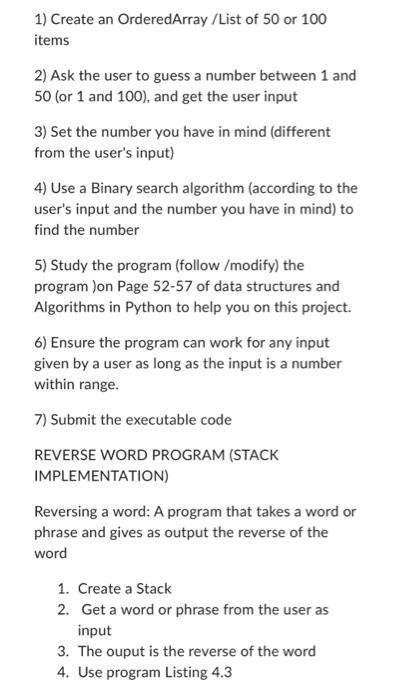 1) Create an OrderedArray /List of 50 or 100 items

2) Ask the user to guess a number between 1 and 50 (or 1 and 100), and get the user input

3) Set the number you have in mind (different from the user's input)

4) Use a Binary search algorithm (according to the user's input and the number you have in mind) to find the number

5) Study the program (follow /modify) the program )on Page 52-57 of data structures and Algorithms in Python to help you on this project.

6) Ensure the program can work for any input given by a user as long as the input is a number within range.

7) Submit the executable code

REVERSE WORD PROGRAM (STACK IMPLEMENTATION)

Reversing a word: A program that takes a word or phrase and gives as output the reverse of the word

1. Create a Stack
2. Get a word or phrase from the user as input
3. The ouput is the reverse of the word
4. Use program Listing 4.3